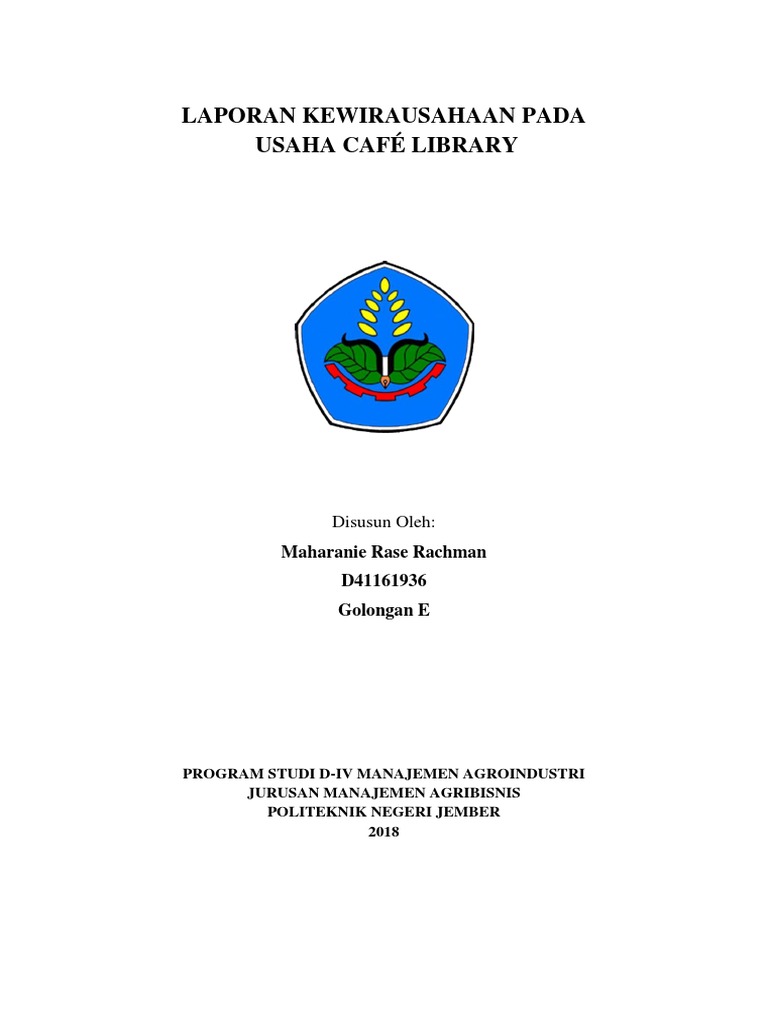 LAPORAN KEWIRAUSAHAAN PADA USAHA CAFÉ LIBRARY

Disusun Oleh:

Maharanie Rase Rachman

D41161936

Golongan E

PROGRAM STUDI D-IV MANAJEMEN AGROINDUSTRI
JURUSAN MANAJEMEN AGRIBISNIS
POLITEKNIK NEGERI JEMBER
2018